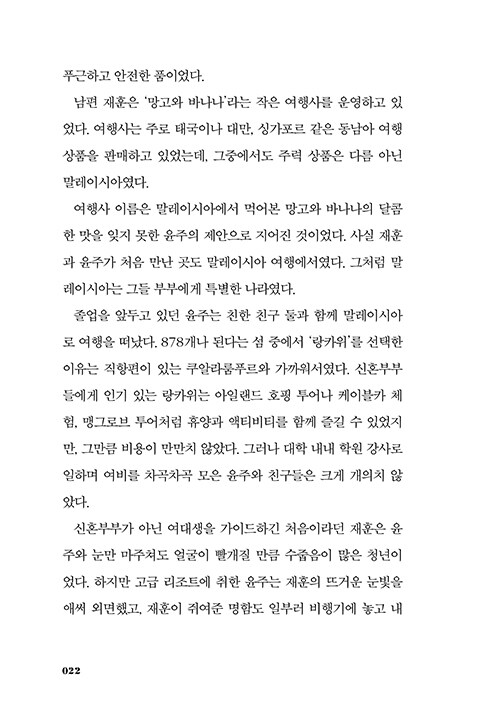 푸근하고 안전한 품이었다.

남편 재훈은 '망고와 바나나'라는 작은 여행사를 운영하고 있었다. 여행사는 주로 태국이나 대만, 싱가포르 같은 동남아 여행 상품을 판매하고 있었는데, 그중에서도 주력 상품은 다름 아닌 말레이시아였다.

여행사 이름은 말레이시아에서 먹어본 망고와 바나나의 달콤한 맛을 잊지 못한 윤주의 제안으로 지어진 것이었다. 사실 재훈과 윤주가 처음 만난 곳도 말레이시아 여행에서였다. 그처럼 말레이시아는 그들 부부에게 특별한 나라였다.

졸업을 앞두고 있던 윤주는 친한 친구 둘과 함께 말레이시아로 여행을 떠났다. 878개나 된다는 섬 중에서 '랑카위'를 선택한 이유는 직항편이 있는 쿠알라룸푸르와 가까워서였다. 신혼부부들에게 인기 있는 랑카위는 아일랜드 호핑 투어나 케이블카 체험, 맹그로브 투어처럼 휴양과 액티비티를 함께 즐길 수 있었지만, 그만큼 비용이 만만치 않았다. 그러나 대학 내내 학원 강사로 일하며 여비를 차곡차곡 모은 윤주와 친구들은 크게 개의치 않았다.

신혼부부가 아닌 여대생을 가이드하긴 처음이라던 재훈은 윤주와 눈만 마주쳐도 얼굴이 빨개질 만큼 수줍음이 많은 청년이었다. 하지만 고급 리조트에 취한 윤주는 재훈의 뜨거운 눈빛을 애써 외면했고, 재훈이 쥐여준 명함도 일부러 비행기에 놓고 내

022